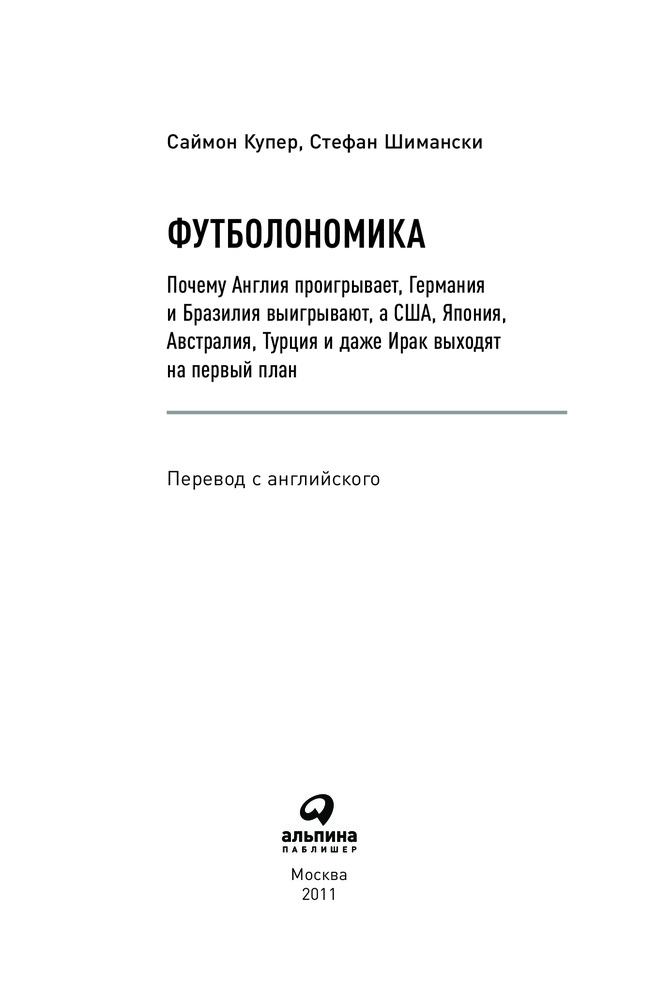 Саймон Купер, Стефан Шимански

ФУТБОЛОНОМИКА

Почему Англия проигрывает, Германия и Бразилия выигрывают, а США, Япония, Австралия, Турция и даже Ирак выходят на первый план

Перевод с английского

альпина
ПАБЛИШЕР

Москва
2011